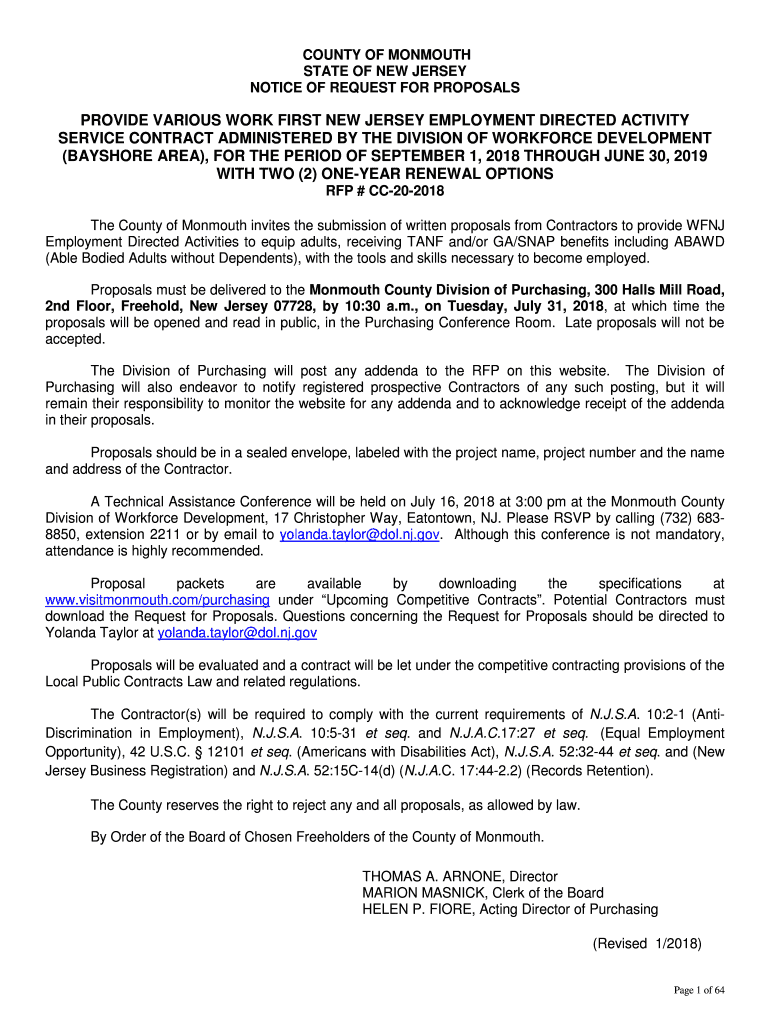 COUNTY OF MONMOUTH
STATE OF NEW JERSEY
NOTICE OF REQUEST FOR PROPOSALS

PROVIDE VARIOUS WORK FIRST NEW JERSEY EMPLOYMENT DIRECTED ACTIVITY SERVICE CONTRACT ADMINISTERED BY THE DIVISION OF WORKFORCE DEVELOPMENT (BAYSHORE AREA), FOR THE PERIOD OF SEPTEMBER 1, 2018 THROUGH JUNE 30, 2019 WITH TWO (2) ONE-YEAR RENEWAL OPTIONS
RFP # CC-20-2018

The County of Monmouth invites the submission of written proposals from Contractors to provide WFNJ Employment Directed Activities to equip adults, receiving TANF and/or GA/SNAP benefits including ABAWD (Able Bodied Adults without Dependents), with the tools and skills necessary to become employed.

Proposals must be delivered to the Monmouth County Division of Purchasing, 300 Halls Mill Road, 2nd Floor, Freehold, New Jersey 07728, by 10:30 a.m., on Tuesday, July 31, 2018, at which time the proposals will be opened and read in public, in the Purchasing Conference Room. Late proposals will not be accepted.

The Division of Purchasing will post any addenda to the RFP on this website. The Division of Purchasing will also endeavor to notify registered prospective Contractors of any such posting, but it will remain their responsibility to monitor the website for any addenda and to acknowledge receipt of the addenda in their proposals.

Proposals should be in a sealed envelope, labeled with the project name, project number and the name and address of the Contractor.

A Technical Assistance Conference will be held on July 16, 2018 at 3:00 pm at the Monmouth County Division of Workforce Development, 17 Christopher Way, Eatontown, NJ. Please RSVP by calling (732) 683-8850, extension 2211 or by email to yolanda.taylor@dol.nj.gov. Although this conference is not mandatory, attendance is highly recommended.

Proposal packets are available by downloading the specifications at www.visitmonmouth.com/purchasing under “Upcoming Competitive Contracts”. Potential Contractors must download the Request for Proposals. Questions concerning the Request for Proposals should be directed to Yolanda Taylor at yolanda.taylor@dol.nj.gov

Proposals will be evaluated and a contract will be let under the competitive contracting provisions of the Local Public Contracts Law and related regulations.

The Contractor(s) will be required to comply with the current requirements of N.J.S.A. 10:2-1 (Anti-Discrimination in Employment), N.J.S.A. 10:5-31 et seq. and N.J.A.C.17:27 et seq. (Equal Employment Opportunity), 42 U.S.C. § 12101 et seq. (Americans with Disabilities Act), N.J.S.A. 52:32-44 et seq. and (New Jersey Business Registration) and N.J.S.A. 52:15C-14(d) (N.J.A.C. 17:44-2.2) (Records Retention).

The County reserves the right to reject any and all proposals, as allowed by law.

By Order of the Board of Chosen Freeholders of the County of Monmouth.

THOMAS A. ARNONE, Director
MARION MASNICK, Clerk of the Board
HELEN P. FIORE, Acting Director of Purchasing

(Revised 1/2018)

Page 1 of 64